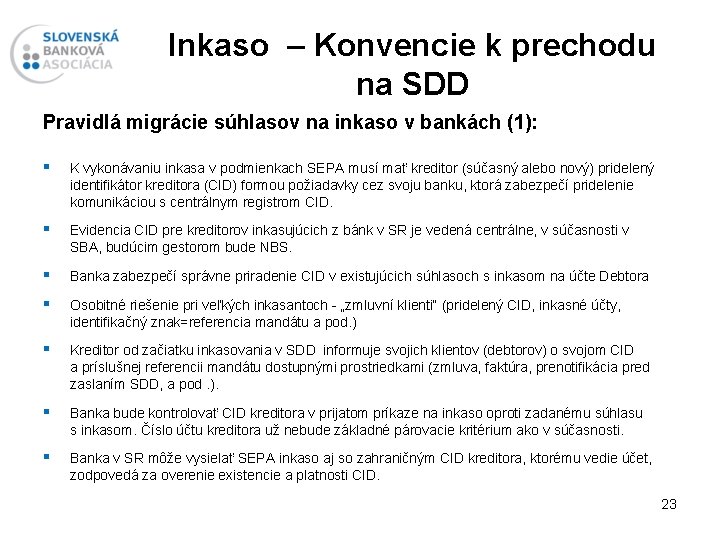 SLOVENSKÁ BANKOVÁ ASOCIÁCIA

Inkaso – Konvencie k prechodu na SDD

Pravidlá migrácie súhlasov na inkaso v bankách (1):

▪ K vykonávaniu inkasa v podmienkach SEPA musí mať kreditor (súčasný alebo nový) pridelený identifikátor kreditora (CID) formou požiadavky cez svoju banku, ktorá zabezpečí pridelenie komunikáciou s centrálnym registrom CID.

▪ Evidencia CID pre kreditorov inkasujúcich z bánk v SR je vedená centrálne, v súčasnosti v SBA, budúcim gestorom bude NBS.

▪ Banka zabezpečí správne priradenie CID v existujúcich súhlasoch s inkasom na účte Debtora

▪ Osobitné riešenie pri veľkých inkasantoch - „zmluvní klienti" (pridelený CID, inkasné účty, identifikačný znak=referencia mandátu a pod.)

▪ Kreditor od začiatku inkasovania v SDD informuje svojich klientov (debtorov) o svojom CID a príslušnej referencii mandátu dostupnými prostriedkami (zmluva, faktúra, prenotifikácia pred zaslaním SDD, a pod .).

▪ Banka bude kontrolovať CID kreditora v prijatom príkaze na inkaso oproti zadanému súhlasu s inkasom. Číslo účtu kreditora už nebude základné párovacie kritérium ako v súčasnosti.

▪ Banka v SR môže vysielať SEPA inkaso aj so zahraničným CID kreditora, ktorému vedie účet, zodpovedá za overenie existencie a platnosti CID.

23